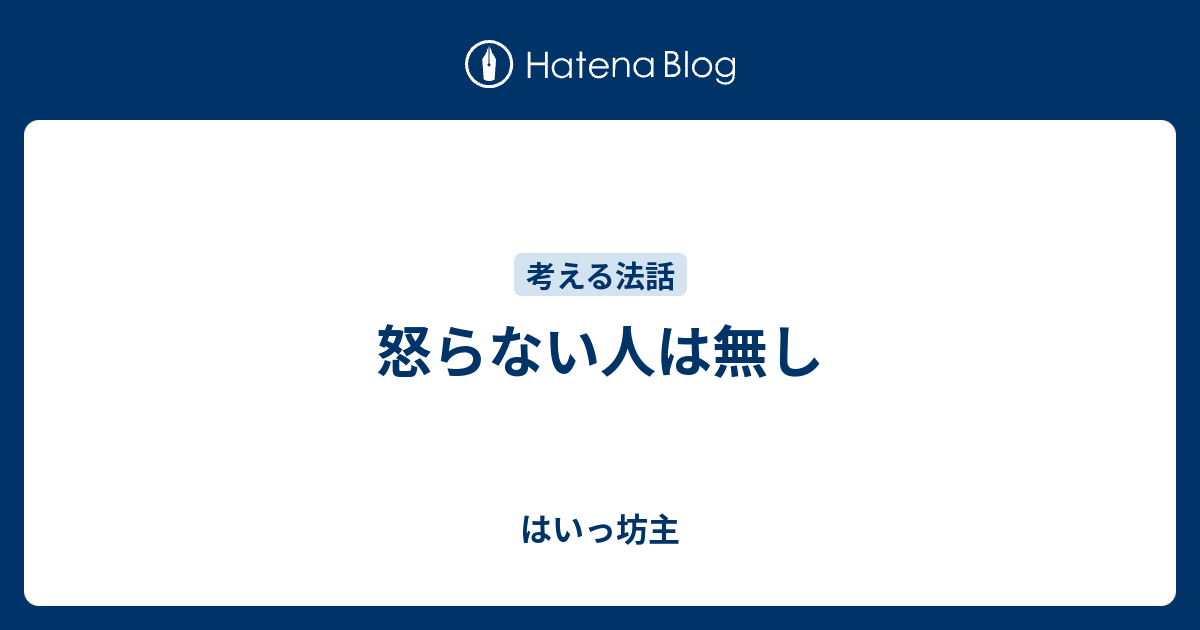 Hatena Blog

考える法話

怒らない人は無し

はいっ坊主